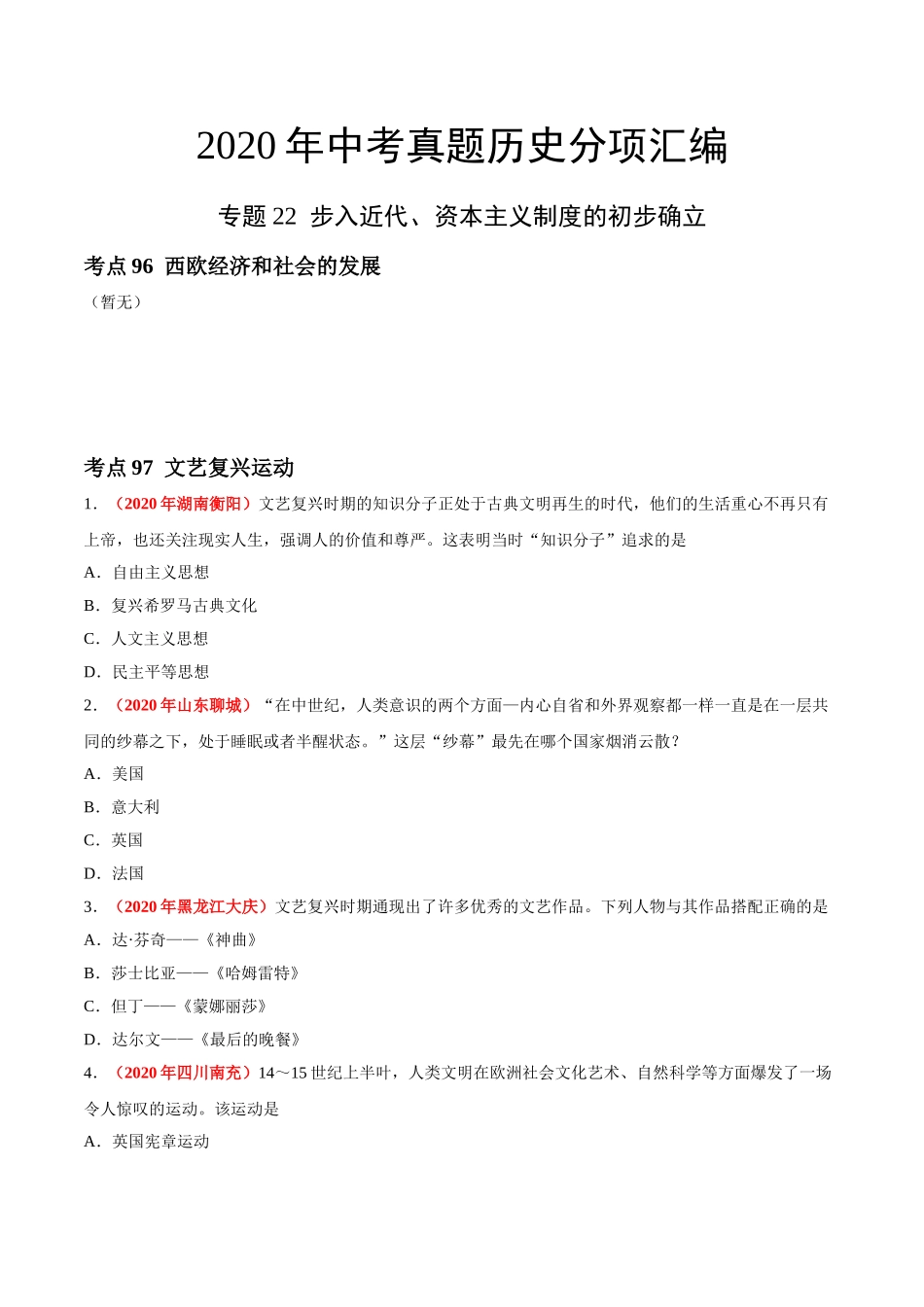 2020 年中考真题历史分项汇编

专题 22 步入近代、资本主义制度的初步确立

考点 96 西欧经济和社会的发展

（暂无）

考点 97 文艺复兴运动

1．（2020 年湖南衡阳）文艺复兴时期的知识分子正处于古典文明再生的时代，他们的生活重心不再只有上帝，也还关注现实人生，强调人的价值和尊严。这表明当时“知识分子”追求的是

A．自由主义思想

B．复兴希罗马古典文化

C．人文主义思想

D．民主平等思想

2．（2020 年山东聊城）“在中世纪，人类意识的两个方面—内心自省和外界观察都一样一直是在一层共同的纱幕之下，处于睡眠或者半醒状态。”这层“纱幕”最先在哪个国家烟消云散？

A．美国

B．意大利

C．英国

D．法国

3．（2020 年黑龙江大庆）文艺复兴时期通现出了许多优秀的文艺作品。下列人物与其作品搭配正确的是

A．达·芬奇——《神曲》

B．莎士比亚——《哈姆雷特》

C．但丁——《蒙娜丽莎》

D．达尔文——《最后的晚餐》

4．（2020 年四川南充）14～15 世纪上半叶，人类文明在欧洲社会文化艺术、自然科学等方面爆发了一场令人惊叹的运动。该运动是

A．英国宪章运动